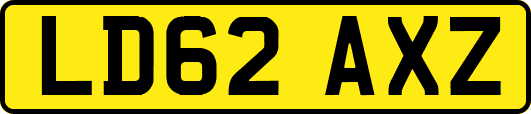 LD62 AXZ